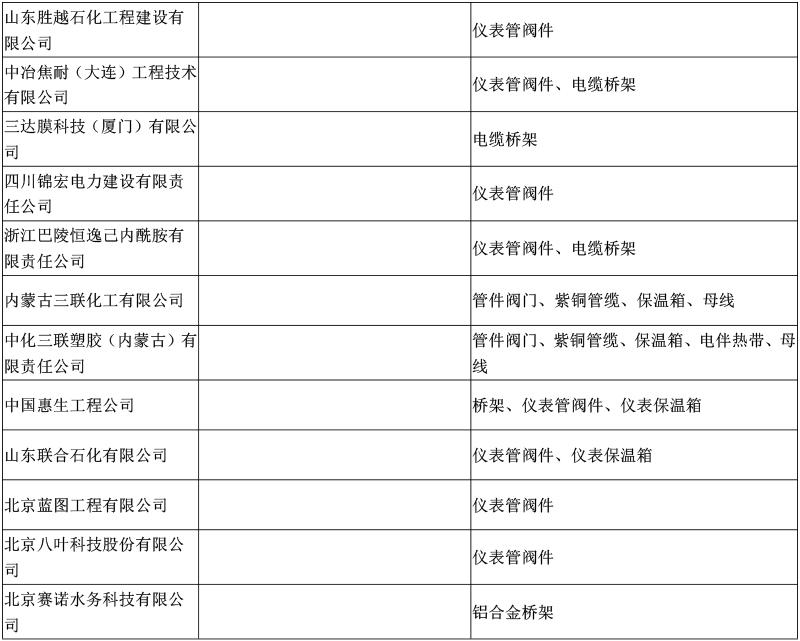 | 山东胜越石化工程建设有限公司 |  | 仪表管阀件 |
|---|---|---|
| 中冶焦耐（大连）工程技术有限公司 |  | 仪表管阀件、电缆桥架 |
| 三达膜科技（厦门）有限公司 |  | 电缆桥架 |
| 四川锦宏电力建设有限责任公司 |  | 仪表管阀件 |
| 浙江巴陵恒逸己内酰胺有限责任公司 |  | 仪表管阀件、电缆桥架 |
| 内蒙古三联化工有限公司 |  | 管件阀门、紫铜管缆、保温箱、母线 |
| 中化三联塑胶（内蒙古）有限责任公司 |  | 管件阀门、紫铜管缆、保温箱、电伴热带、母线 |
| 中国惠生工程公司 |  | 桥架、仪表管阀件、仪表保温箱 |
| 山东联合石化有限公司 |  | 仪表管阀件、仪表保温箱 |
| 北京蓝图工程有限公司 |  | 仪表管阀件 |
| 北京八叶科技股份有限公司 |  | 仪表管阀件 |
| 北京赛诺水务科技有限公司 |  | 铝合金桥架 |